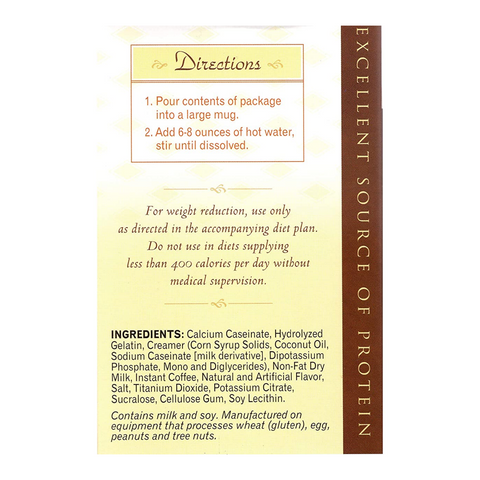 Directions

1. Pour contents of package into a large mug.
2. Add 6-8 ounces of hot water, stir until dissolved.

For weight reduction, use only as directed in the accompanying diet plan. Do not use in diets supplying less than 400 calories per day without medical supervision.

INGREDIENTS: Calcium Caseinate, Hydrolyzed Gelatin, Creamer (Corn Syrup Solids, Coconut Oil, Sodium Caseinate [milk derivative], Dipotassium Phosphate, Mono and Diglycerides), Non-Fat Dry Milk, Instant Coffee, Natural and Artificial Flavor, Salt, Titanium Dioxide, Potassium Citrate, Sucralose, Cellulose Gum, Soy Lecithin.

Contains milk and soy. Manufactured on equipment that processes wheat (gluten), egg, peanuts and tree nuts.

EXCELLENT SOURCE OF PROTEIN